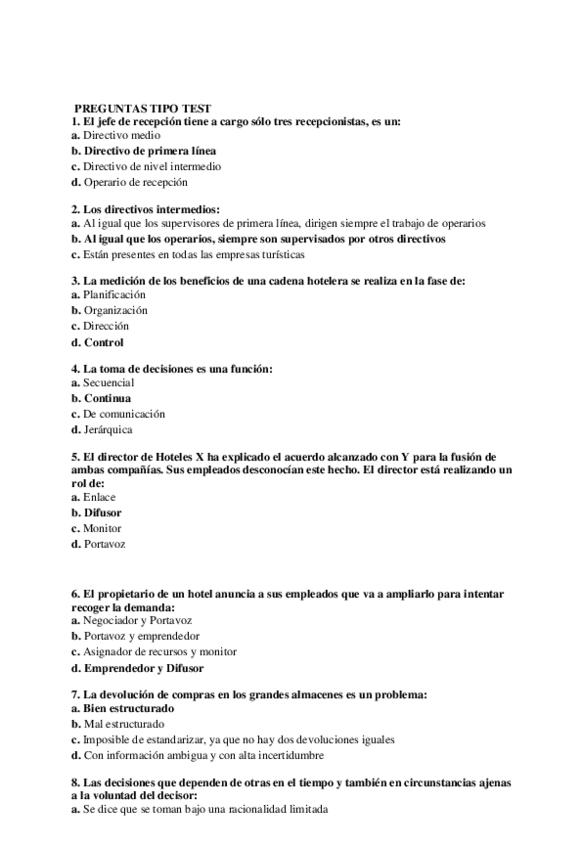 PREGUNTAS TIPO TEST
1. El jefe de recepción tiene a cargo sólo tres recepcionistas, es un:
a. Directivo medio
b. Directivo de primera línea
c. Directivo de nivel intermedio
d. Operario de recepción

2. Los directivos intermedios:
a. Al igual que los supervisores de primera línea, dirigen siempre el trabajo de operarios
b. Al igual que los operarios, siempre son supervisados por otros directivos
c. Están presentes en todas las empresas turísticas

3. La medición de los beneficios de una cadena hotelera se realiza en la fase de:
a. Planificación
b. Organización
c. Dirección
d. Control

4. La toma de decisiones es una función:
a. Secuencial
b. Continua
c. De comunicación
d. Jerárquica

5. El director de Hoteles X ha explicado el acuerdo alcanzado con Y para la fusión de ambas compañías. Sus empleados desconocían este hecho. El director está realizando un rol de:
a. Enlace
b. Difusor
c. Monitor
d. Portavoz

6. El propietario de un hotel anuncia a sus empleados que va a ampliarlo para intentar recoger la demanda:
a. Negociador y Portavoz
b. Portavoz y emprendedor
c. Asignador de recursos y monitor
d. Emprendedor y Difusor

7. La devolución de compras en los grandes almacenes es un problema:
a. Bien estructurado
b. Mal estructurado
c. Imposible de estandarizar, ya que no hay dos devoluciones iguales
d. Con información ambigua y con alta incertidumbre

8. Las decisiones que dependen de otras en el tiempo y también en circunstancias ajenas a la voluntad del decisor:
a. Se dice que se toman bajo una racionalidad limitada